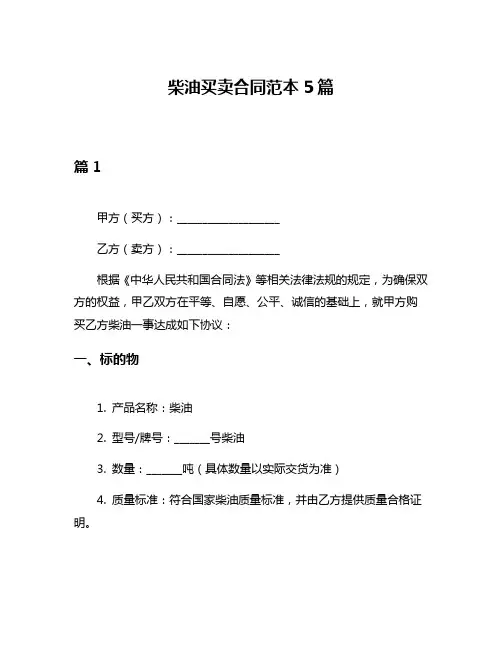 柴油买卖合同范本 5 篇

篇 1

甲方（买方）：__________________

乙方（卖方）：__________________

根据《中华人民共和国合同法》等相关法律法规的规定，为确保双方的权益，甲乙双方在平等、自愿、公平、诚信的基础上，就甲方购买乙方柴油一事达成如下协议：

一、标的物

1. 产品名称：柴油

2. 型号/牌号：______号柴油

3. 数量：______吨（具体数量以实际交货为准）

4. 质量标准：符合国家柴油质量标准，并由乙方提供质量合格证明。